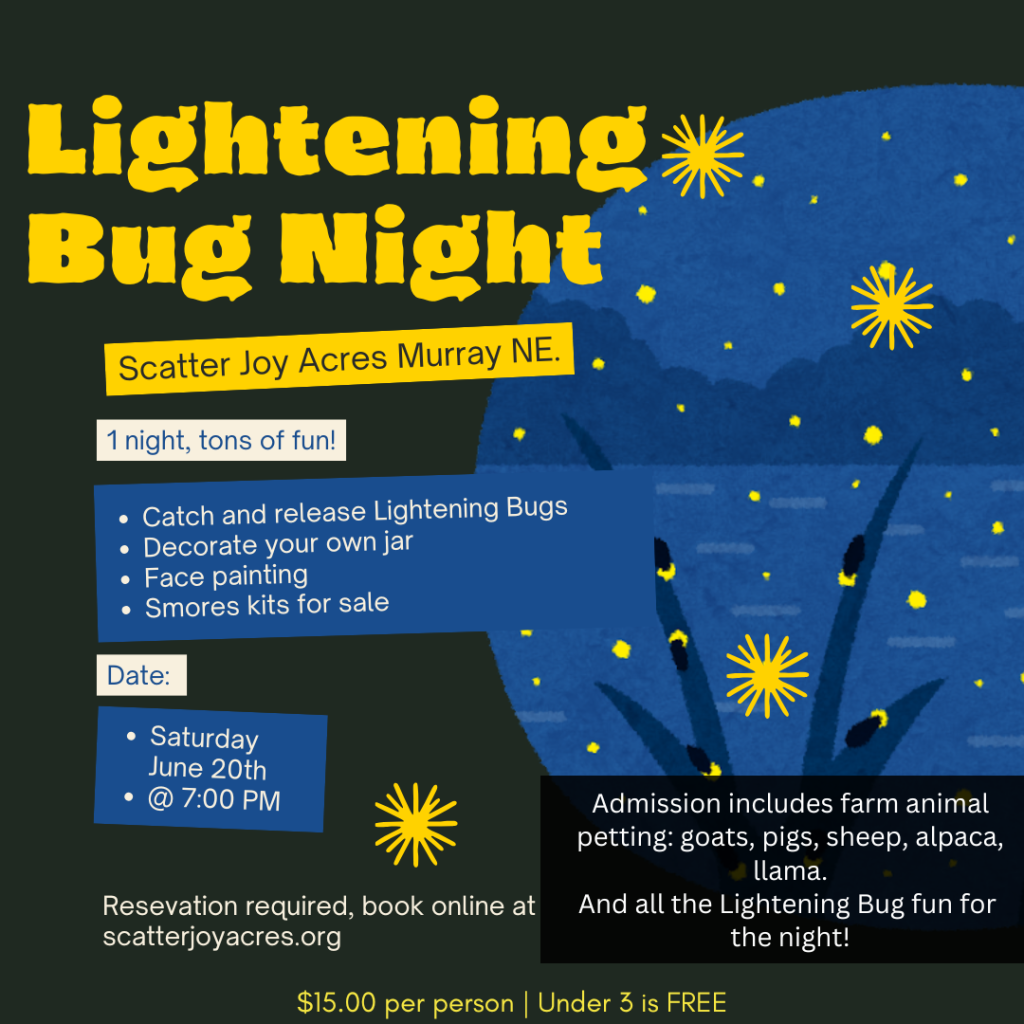 Lightening Bug Night

Scatter Joy Acres Murray NE.

1 night, tons of fun!

• Catch and release Lightening Bugs
• Decorate your own jar
• Face painting
• Smores kits for sale

Date:

• Saturday June 20th
• @ 7:00 PM

Resevation required, book online at scatterjoyacres.org

Admission includes farm animal petting: goats, pigs, sheep, alpaca, llama.
And all the Lightening Bug fun for the night!

$15.00 per person | Under 3 is FREE